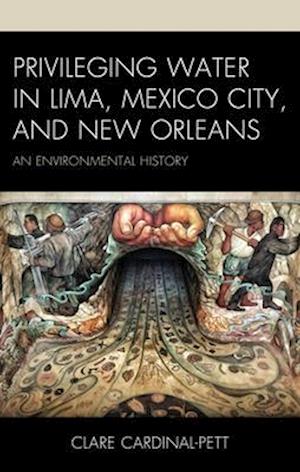 PRIVILEGING WATER IN LIMA, MEXICO CITY, AND NEW ORLEANS

AN ENVIRONMENTAL HISTORY

CLARE CARDINAL-PETT